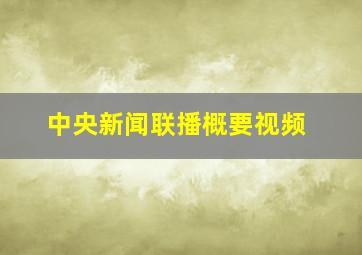 中央新闻联播概要视频